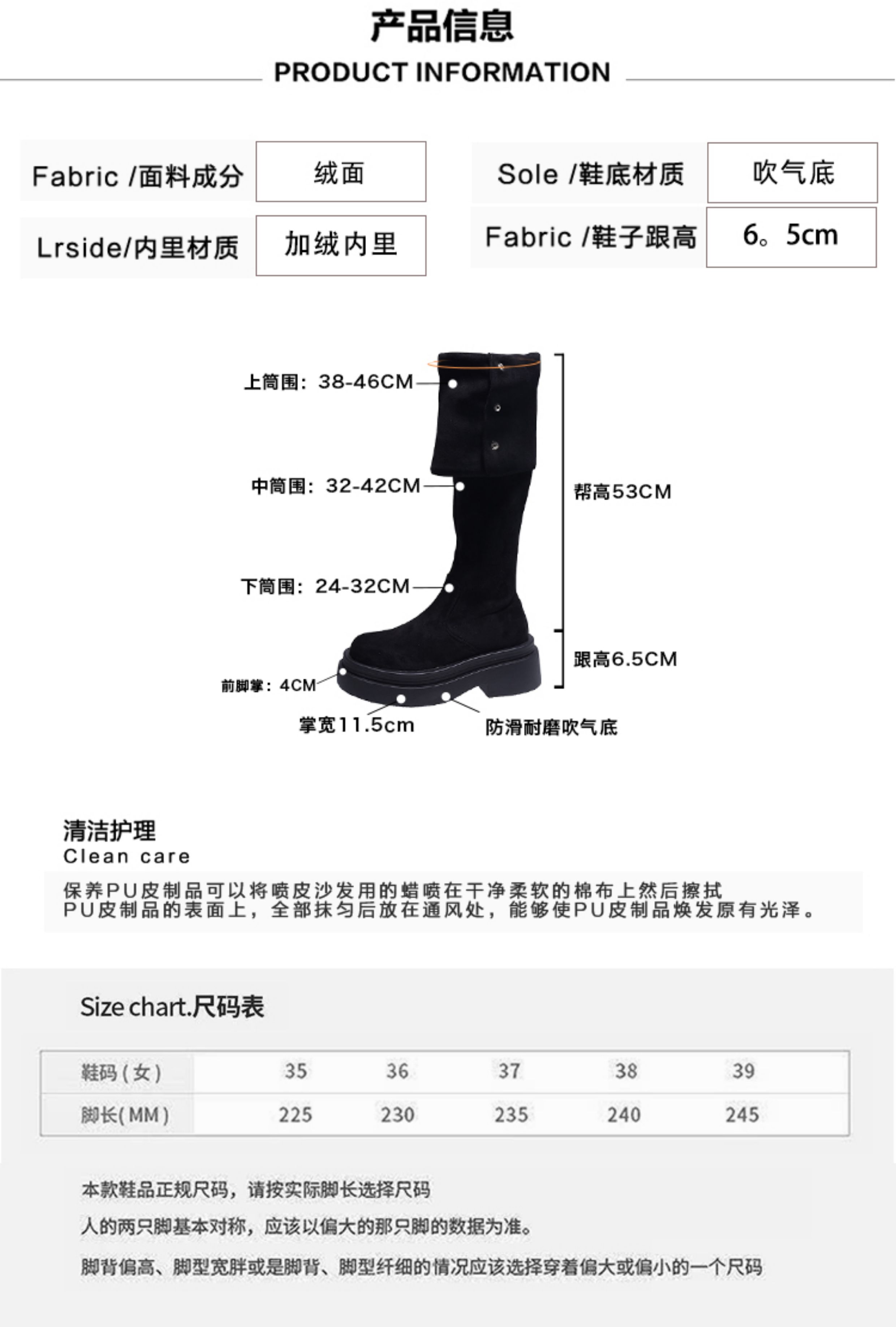 产品信息
PRODUCT INFORMATION

Fabric /面料成分 绒面
Lrside/内里材质 加绒内里

Sole /鞋底材质 吹气底
Fabric /鞋子跟高 6。5cm

上筒围：38-46CM
中筒围：32-42CM
下筒围：24-32CM
前脚掌：4CM
掌宽11.5cm
防滑耐磨吹气底
帮高53CM
跟高6.5CM

清洁护理
Clean care

保养PU皮制品可以将喷皮沙发用的蜡喷在干净柔软的棉布上然后擦拭PU皮制品的表面上，全部抹匀后放在通风处，能够使PU皮制品焕发原有光泽。

Size chart.尺码表

| 鞋码(女) | 35 | 36 | 37 | 38 | 39 |
|---|---|---|---|---|---|
| 脚长(MM) | 225 | 230 | 235 | 240 | 245 |

本款鞋品正规尺码，请按实际脚长选择尺码

人的两只脚基本对称，应该以偏大的那只脚的数据为准。

脚背偏高、脚型宽胖或是脚背、脚型纤细的情况应该选择穿着偏大或偏小的一个尺码